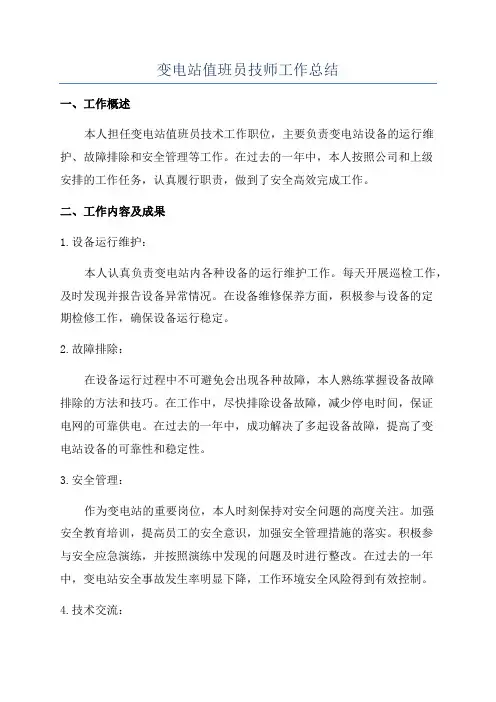 变电站值班员技师工作总结

一、工作概述

本人担任变电站值班员技术工作职位，主要负责变电站设备的运行维护、故障排除和安全管理等工作。在过去的一年中，本人按照公司和上级安排的工作任务，认真履行职责，做到了安全高效完成工作。

二、工作内容及成果

1. 设备运行维护：

本人认真负责变电站内各种设备的运行维护工作。每天开展巡检工作，及时发现并报告设备异常情况。在设备维修保养方面，积极参与设备的定期检修工作，确保设备运行稳定。

2. 故障排除：

在设备运行过程中不可避免会出现各种故障，本人熟练掌握设备故障排除的方法和技巧。在工作中，尽快排除设备故障，减少停电时间，保证电网的可靠供电。在过去的一年中，成功解决了多起设备故障，提高了变电站设备的可靠性和稳定性。

3. 安全管理：

作为变电站的重要岗位，本人时刻保持对安全问题的高度关注。加强安全教育培训，提高员工的安全意识，加强安全管理措施的落实。积极参与安全应急演练，并按照演练中发现的问题及时进行整改。在过去的一年中，变电站安全事故发生率明显下降，工作环境安全风险得到有效控制。

4. 技术交流：